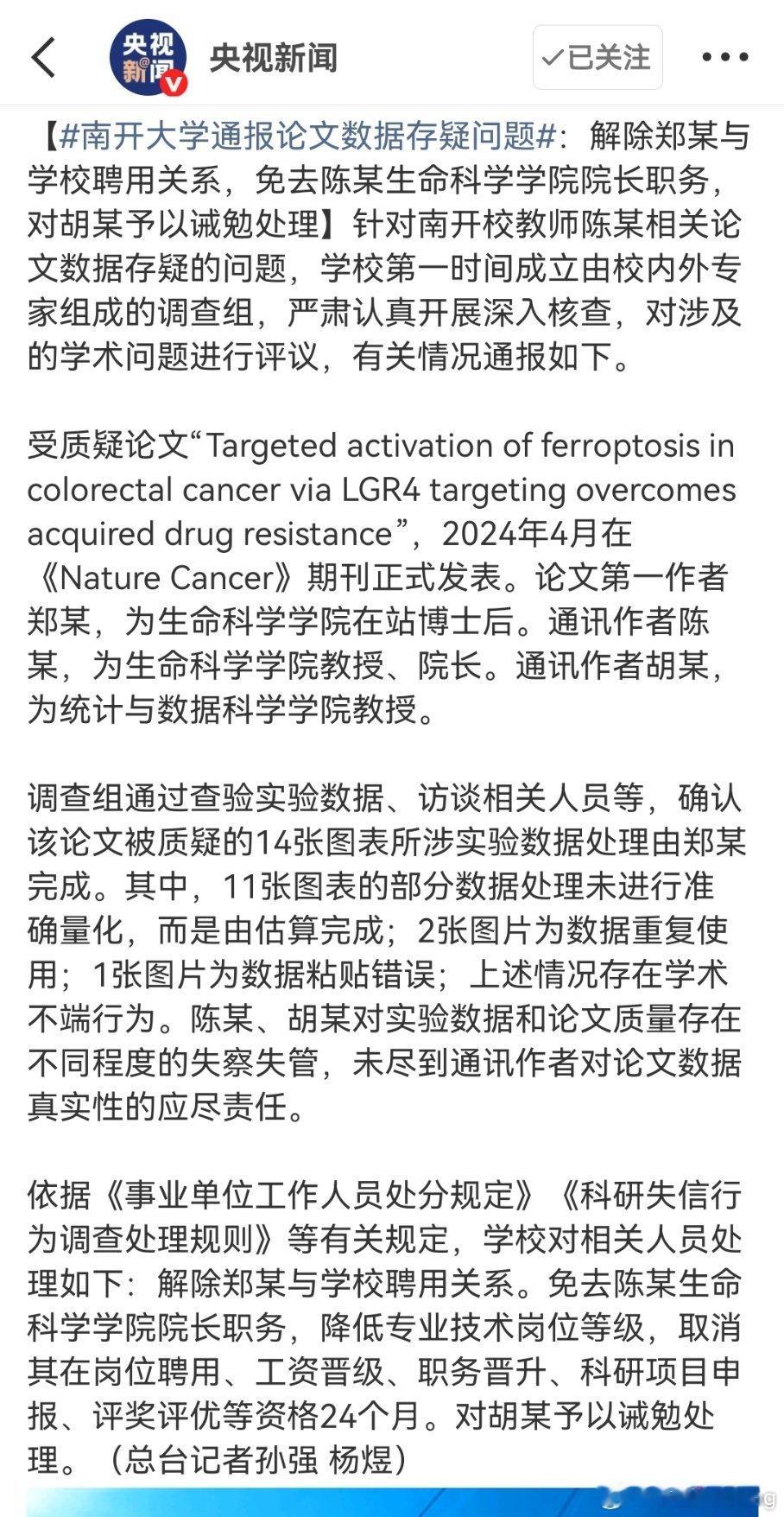 央视新闻 ✓已关注

【#南开大学通报论文数据存疑问题#：解除郑某与学校聘用关系，免去陈某生命科学学院院长职务，对胡某予以诫勉处理】针对南开校教师陈某相关论文数据存疑的问题，学校第一时间成立由校内外专家组成的调查组，严肃认真开展深入核查，对涉及的学术问题进行评议，有关情况通报如下。

受质疑论文“Targeted activation of ferroptosis in colorectal cancer via LGR4 targeting overcomes acquired drug resistance”，2024年4月在《Nature Cancer》期刊正式发表。论文第一作者郑某，为生命科学学院在站博士后。通讯作者陈某，为生命科学学院教授、院长。通讯作者胡某，为统计与数据科学学院教授。

调查组通过查验实验数据、访谈相关人员等，确认该论文被质疑的14张图表所涉实验数据处理由郑某完成。其中，11张图表的部分数据处理未进行准确量化，而是由估算完成；2张图片为数据重复使用；1张图片为数据粘贴错误；上述情况存在学术不端行为。陈某、胡某对实验数据和论文质量存在不同程度的失察失管，未尽到通讯作者对论文数据真实性的应尽责任。

依据《事业单位工作人员处分规定》《科研失信行为调查处理规则》等有关规定，学校对相关人员处理如下：解除郑某与学校聘用关系。免去陈某生命科学学院院长职务，降低专业技术岗位等级，取消其在岗位聘用、工资晋级、职务晋升、科研项目申报、评奖评优等资格24个月。对胡某予以诫勉处理。（总台记者孙强 杨煜）